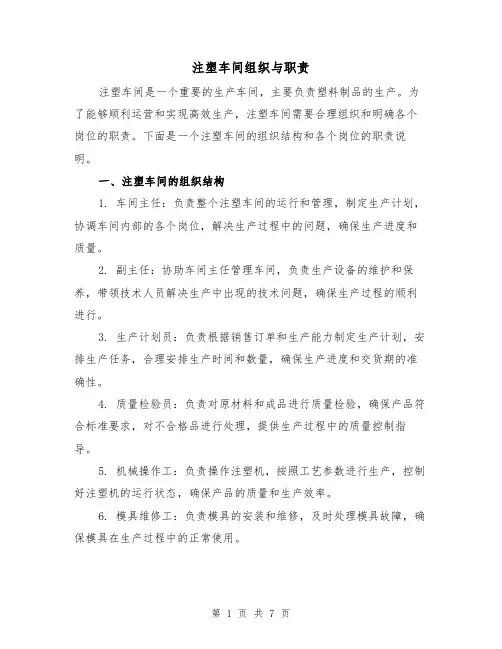 注塑车间组织与职责

注塑车间是一个重要的生产车间，主要负责塑料制品的生产。为了能够顺利运营和实现高效生产，注塑车间需要合理组织和明确各个岗位的职责。下面是一个注塑车间的组织结构和各个岗位的职责说明。

一、注塑车间的组织结构

1. 车间主任：负责整个注塑车间的运行和管理，制定生产计划，协调车间内部的各个岗位，解决生产过程中的问题，确保生产进度和质量。

2. 副主任：协助车间主任管理车间，负责生产设备的维护和保养，带领技术人员解决生产中出现的技术问题，确保生产过程的顺利进行。

3. 生产计划员：负责根据销售订单和生产能力制定生产计划，安排生产任务，合理安排生产时间和数量，确保生产进度和交货期的准确性。

4. 质量检验员：负责对原材料和成品进行质量检验，确保产品符合标准要求，对不合格品进行处理，提供生产过程中的质量控制指导。

5. 机械操作工：负责操作注塑机，按照工艺参数进行生产，控制好注塑机的运行状态，确保产品的质量和生产效率。

6. 模具维修工：负责模具的安装和维修，及时处理模具故障，确保模具在生产过程中的正常使用。

第 1 页 共 7 页